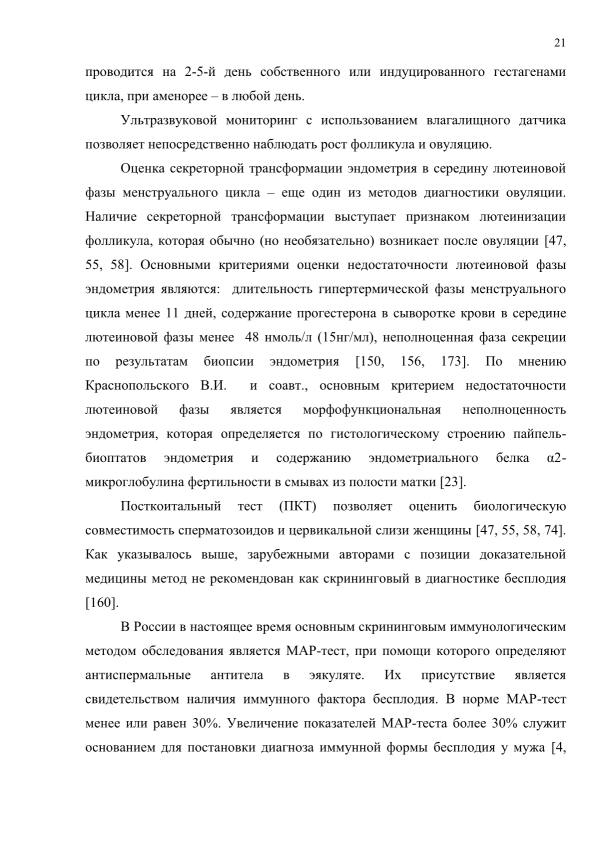 21

проводится на 2-5-й день собственного или индуцированного гестагенами цикла, при аменорее – в любой день.

Ультразвуковой мониторинг с использованием влагалищного датчика позволяет непосредственно наблюдать рост фолликула и овуляцию.

Оценка секреторной трансформации эндометрия в середину лютеиновой фазы менструального цикла – еще один из методов диагностики овуляции. Наличие секреторной трансформации выступает признаком лютеинизации фолликула, которая обычно (но необязательно) возникает после овуляции [47, 55, 58]. Основными критериями оценки недостаточности лютеиновой фазы эндометрия являются: длительность гипертермической фазы менструального цикла менее 11 дней, содержание прогестерона в сыворотке крови в середине лютеиновой фазы менее 48 нмоль/л (15нг/мл), неполноценная фаза секреции по результатам биопсии эндометрия [150, 156, 173]. По мнению Краснопольского В.И. и соавт., основным критерием недостаточности лютеиновой фазы является морфофункциональная неполноценность эндометрия, которая определяется по гистологическому строению пайпель-биоптатов эндометрия и содержанию эндометриального белка α2-микроглобулина фертильности в смывах из полости матки [23].

Посткоитальный тест (ПКТ) позволяет оценить биологическую совместимость сперматозоидов и цервикальной слизи женщины [47, 55, 58, 74]. Как указывалось выше, зарубежными авторами с позиции доказательной медицины метод не рекомендован как скрининговый в диагностике бесплодия [160].

В России в настоящее время основным скрининговым иммунологическим методом обследования является МАР-тест, при помощи которого определяют антиспермальные антитела в эякуляте. Их присутствие является свидетельством наличия иммунного фактора бесплодия. В норме МАР-тест менее или равен 30%. Увеличение показателей МАР-теста более 30% служит основанием для постановки диагноза иммунной формы бесплодия у мужа [4,